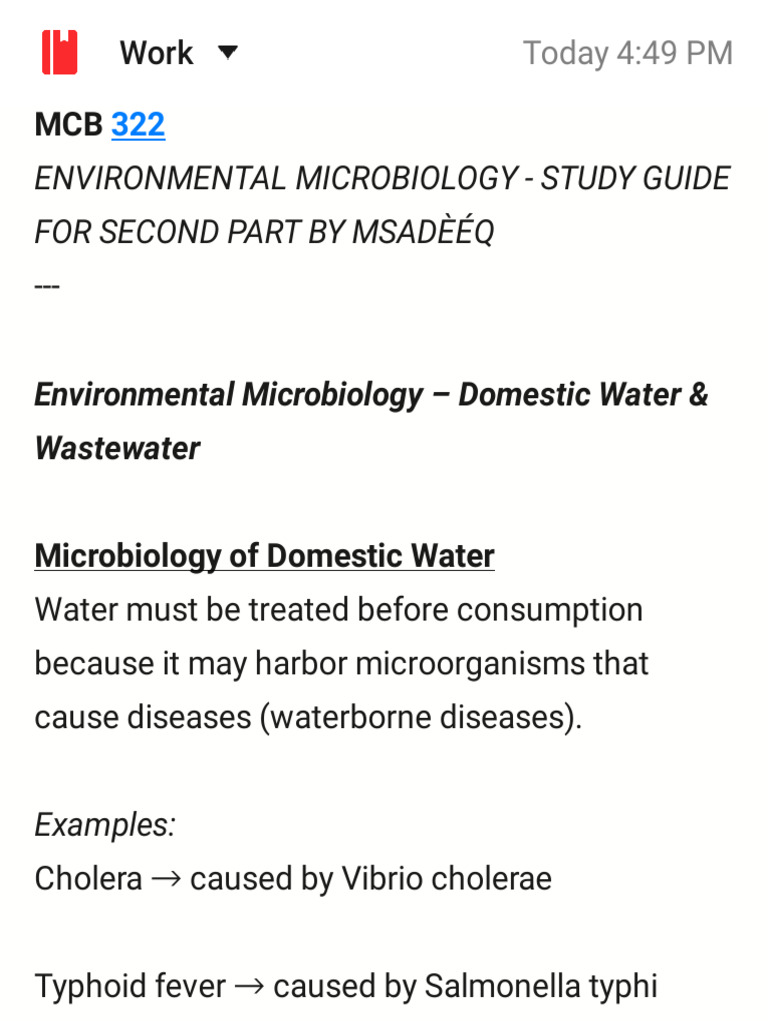 Work

Today 4:49 PM

MCB 322
ENVIRONMENTAL MICROBIOLOGY - STUDY GUIDE FOR SECOND PART BY MSADÈÉQ
---

Environmental Microbiology – Domestic Water & Wastewater

Microbiology of Domestic Water
Water must be treated before consumption because it may harbor microorganisms that cause diseases (waterborne diseases).

Examples:
Cholera → caused by Vibrio cholerae

Typhoid fever → caused by Salmonella typhi